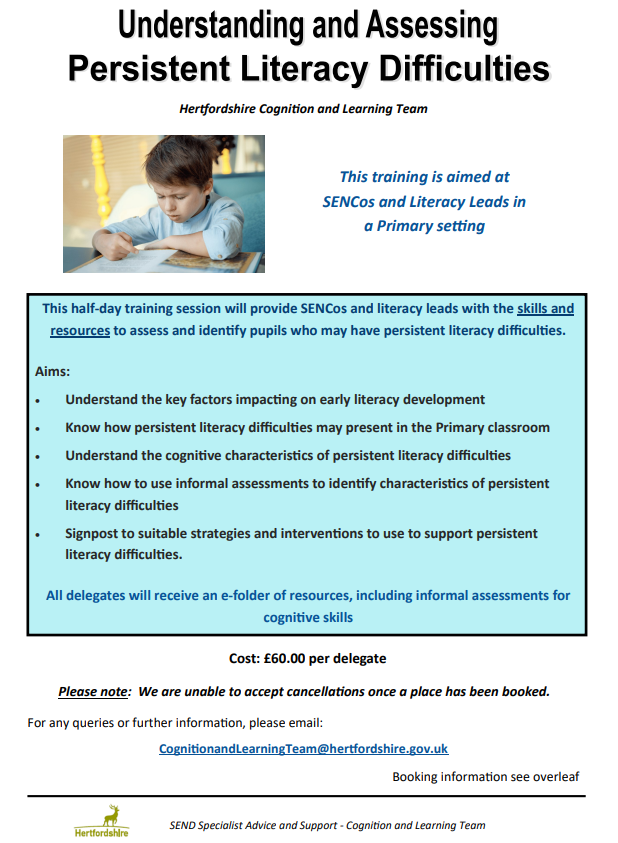 Understanding and Assessing
Persistent Literacy Difficulties

Hertfordshire Cognition and Learning Team

This training is aimed at
SENCos and Literacy Leads in
a Primary setting

This half-day training session will provide SENCos and literacy leads with the skills and resources to assess and identify pupils who may have persistent literacy difficulties.

Aims:

• Understand the key factors impacting on early literacy development
• Know how persistent literacy difficulties may present in the Primary classroom
• Understand the cognitive characteristics of persistent literacy difficulties
• Know how to use informal assessments to identify characteristics of persistent literacy difficulties
• Signpost to suitable strategies and interventions to use to support persistent literacy difficulties.

All delegates will receive an e-folder of resources, including informal assessments for cognitive skills

Cost: £60.00 per delegate

Please note: We are unable to accept cancellations once a place has been booked.

For any queries or further information, please email:

CognitionandLearningTeam@hertfordshire.gov.uk

Booking information see overleaf

Hertfordshire

SEND Specialist Advice and Support - Cognition and Learning Team